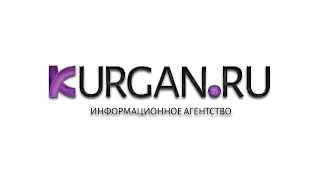 KURGAN.RU
ИНФОРМАЦИОННОЕ АГЕНТСТВО